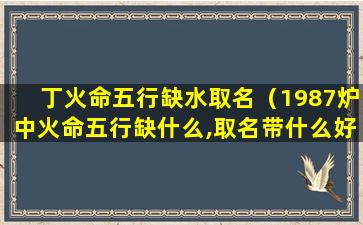 丁火命五行缺水取名（1987炉中火命五行缺什么,取名带什么好